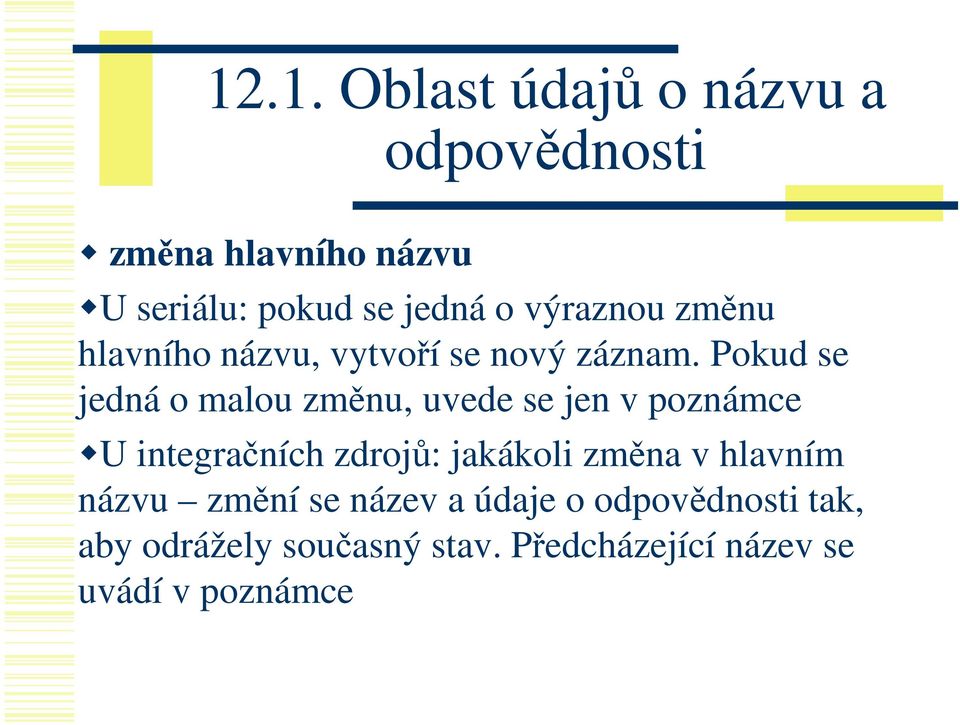 12.1. Oblast údajů o názvu a odpovědnosti

◆ změna hlavního názvu

◆U seriálu: pokud se jedná o výraznou změnu hlavního názvu, vytvoří se nový záznam. Pokud se jedná o malou změnu, uvede se jen v poznámce

◆U integračních zdrojů: jakákoli změna v hlavním názvu – změní se název a údaje o odpovědnosti tak, aby odrážely současný stav. Předcházející název se uvádí v poznámce